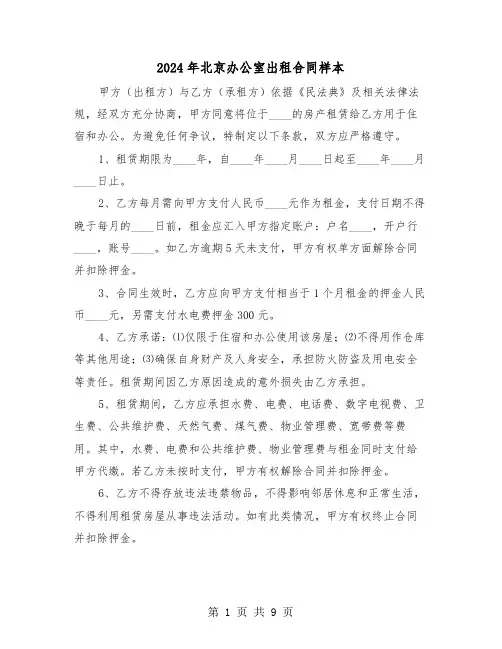 2024年北京办公室出租合同样本

甲方（出租方）与乙方（承租方）依据《民法典》及相关法律法规，经双方充分协商，甲方同意将位于____的房产租赁给乙方用于住宿和办公。为避免任何争议，特制定以下条款，双方应严格遵守。

1、租赁期限为____年，自____年____月____日起至____年____月____日止。

2、乙方每月需向甲方支付人民币____元作为租金，支付日期不得晚于每月的____日前，租金应汇入甲方指定账户：户名____，开户行____，账号____。如乙方逾期5天未支付，甲方有权单方面解除合同并扣除押金。

3、合同生效时，乙方应向甲方支付相当于1个月租金的押金人民币____元，另需支付水电费押金300元。

4、乙方承诺：⑴仅限于住宿和办公使用该房屋；⑵不得用作仓库等其他用途；⑶确保自身财产及人身安全，承担防火防盗及用电安全等责任。租赁期间因乙方原因造成的意外损失由乙方承担。

5、租赁期间，乙方应承担水费、电费、电话费、数字电视费、卫生费、公共维护费、天然气费、煤气费、物业管理费、宽带费等费用。其中，水费、电费和公共维护费、物业管理费与租金同时支付给甲方代缴。若乙方未按时支付，甲方有权解除合同并扣除押金。

6、乙方不得存放违法违禁物品，不得影响邻居休息和正常生活，不得利用租赁房屋从事违法活动。如有此类情况，甲方有权终止合同并扣除押金。

第 1 页 共 9 页